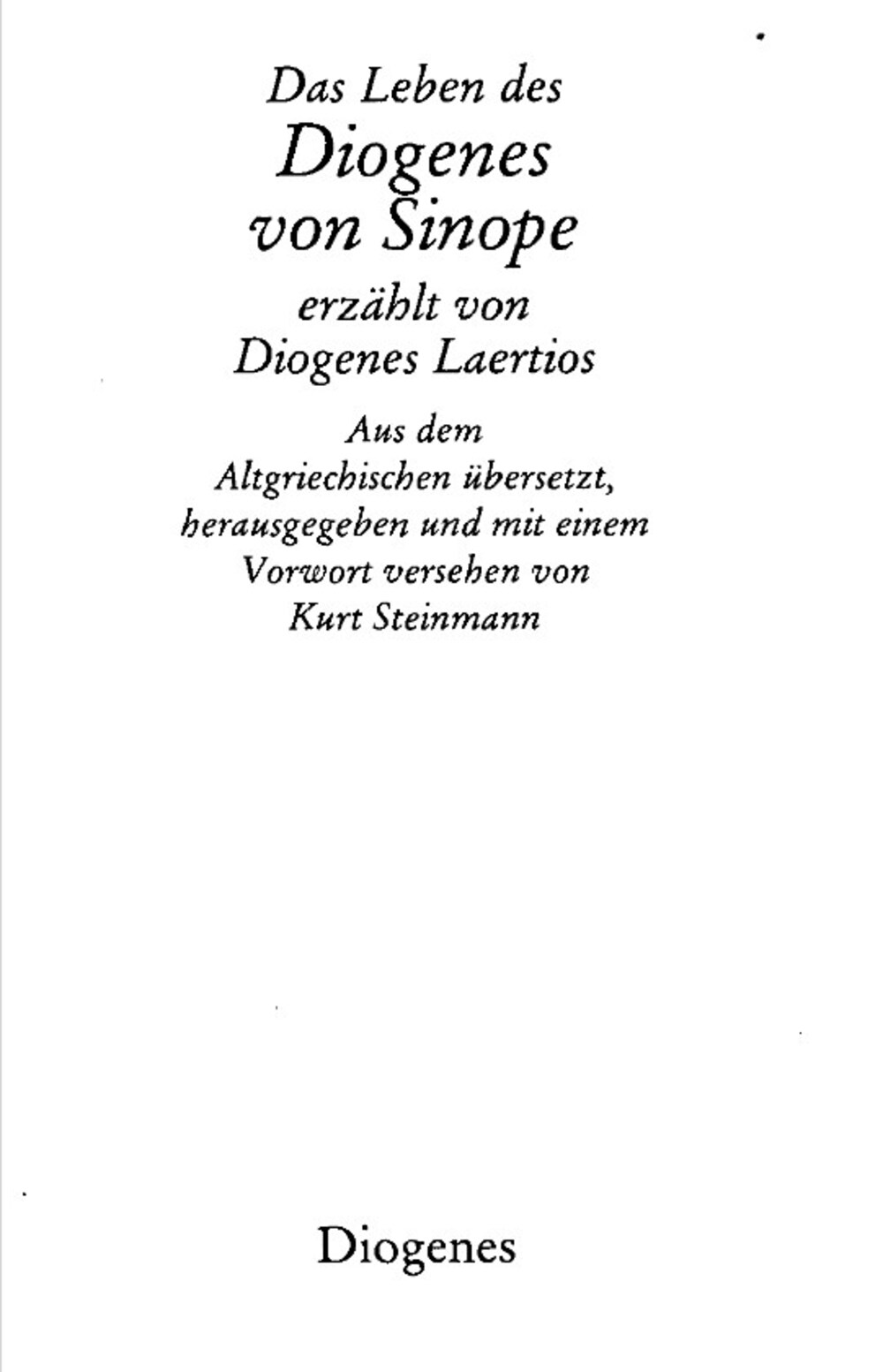 Das Leben des
Diogenes
von Sinope
erzählt von
Diogenes Laertios

Aus dem Altgriechischen übersetzt, herausgegeben und mit einem Vorwort versehen von Kurt Steinmann

Diogenes